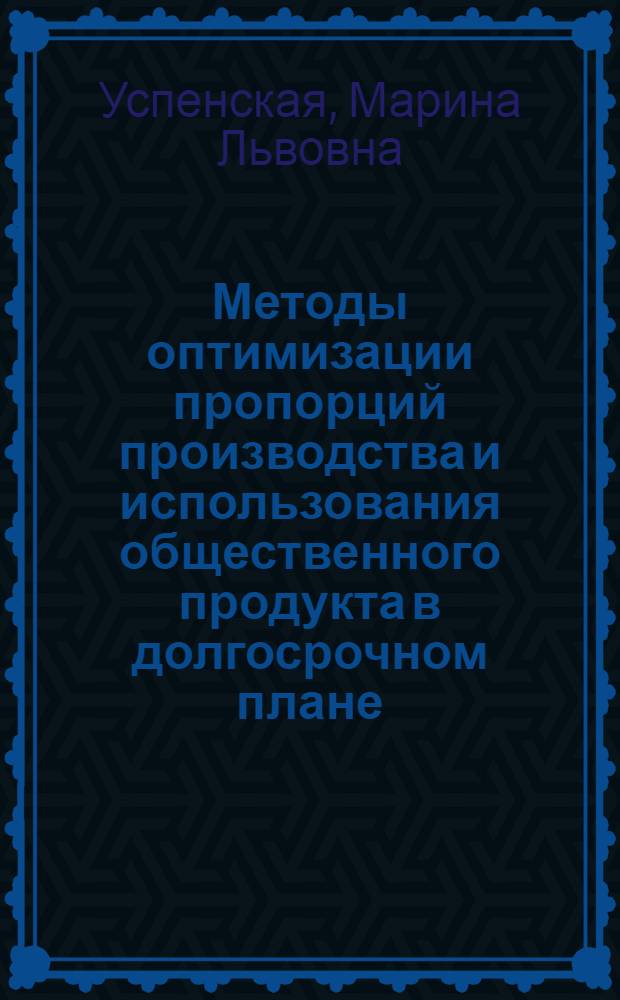 Успенская, Марина Львовна

Методы оптимизации пропорций производства и использования общественного продукта в долгосрочном плане